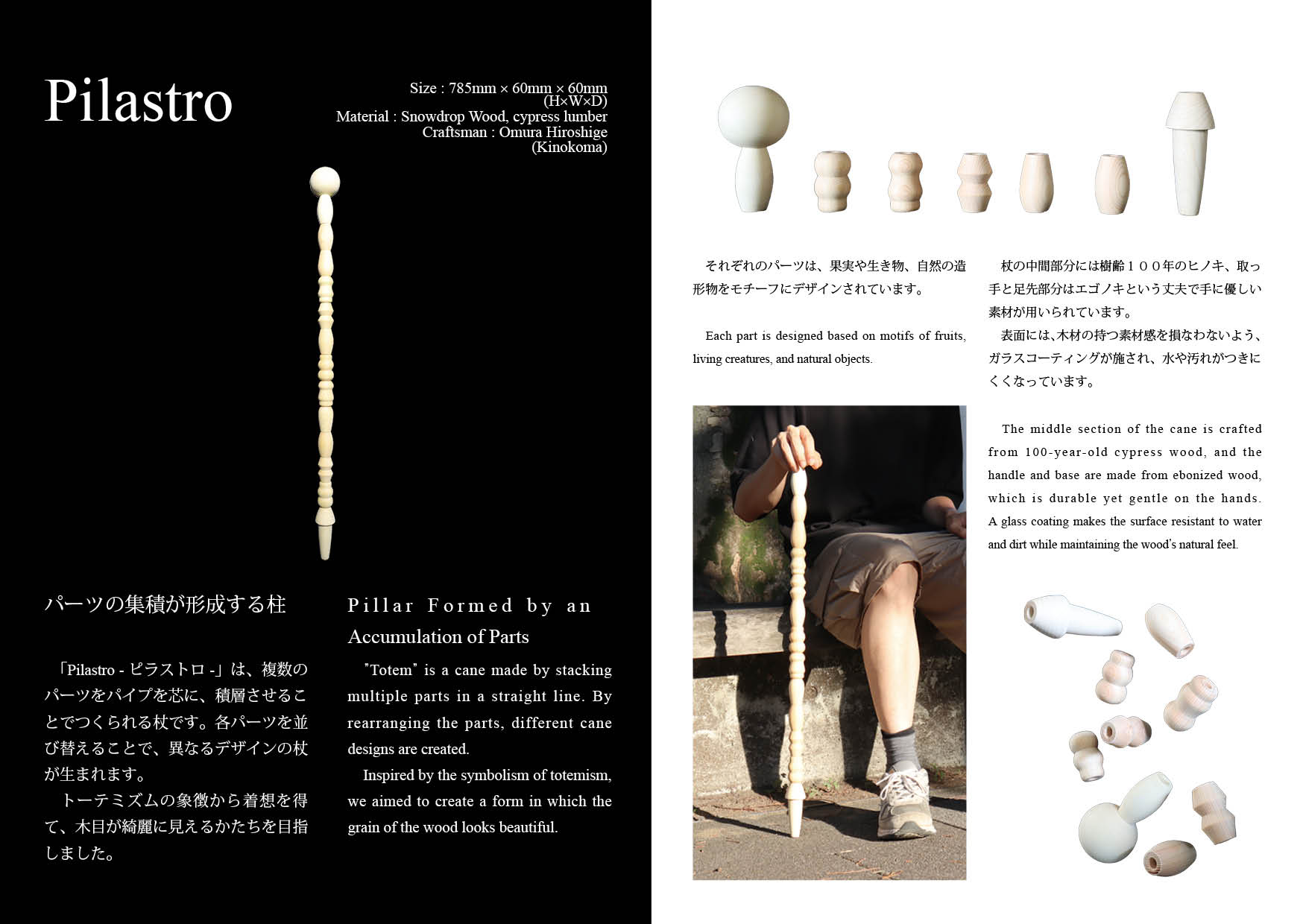 Pilastro

Size : 785mm × 60mm × 60mm
(H×W×D)
Material : Snowdrop Wood, cypress lumber
Craftsman : Omura Hiroshige
(Kinokoma)

パーツの集積が形成する柱

「Pilastro - ピラストロ -」は、複数のパーツをパイプを芯に、積層させることでつくられる杖です。各パーツを並び替えることで、異なるデザインの杖が生まれます。
トーテミズムの象徴から着想を得て、木目が綺麗に見えるかたちを目指しました。

Pillar Formed by an Accumulation of Parts

"Totem" is a cane made by stacking multiple parts in a straight line. By rearranging the parts, different cane designs are created.
Inspired by the symbolism of totemism, we aimed to create a form in which the grain of the wood looks beautiful.

それぞれのパーツは、果実や生き物、自然の造形物をモチーフにデザインされています。

Each part is designed based on motifs of fruits, living creatures, and natural objects.

杖の中間部分には樹齢１００年のヒノキ、取っ手と足先部分はエゴノキという丈夫で手に優しい素材が用いられています。
表面には、木材の持つ素材感を損なわないよう、ガラスコーティングが施され、水や汚れがつきにくくなっています。

The middle section of the cane is crafted from 100-year-old cypress wood, and the handle and base are made from ebonized wood, which is durable yet gentle on the hands. A glass coating makes the surface resistant to water and dirt while maintaining the wood's natural feel.